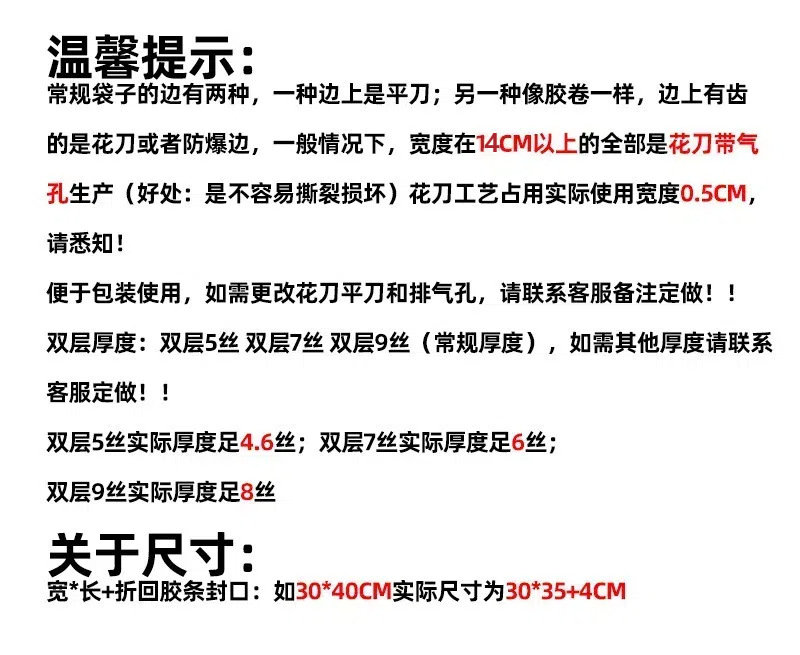 温馨提示:

常规袋子的边有两种，一种边上是平刀；另一种像胶卷一样，边上有齿的是花刀或者防爆边，一般情况下，宽度在14CM以上的全部是花刀带气孔生产（好处：是不容易撕裂损坏）花刀工艺占用实际使用宽度0.5CM，请悉知！

便于包装使用，如需更改花刀平刀和排气孔，请联系客服备注定做！！

双层厚度：双层5丝 双层7丝 双层9丝（常规厚度），如需其他厚度请联系客服定做！！

双层5丝实际厚度足4.6丝；双层7丝实际厚度足6丝；

双层9丝实际厚度足8丝

关于尺寸:

宽*长+折回胶条封口：如30*40CM实际尺寸为30*35+4CM